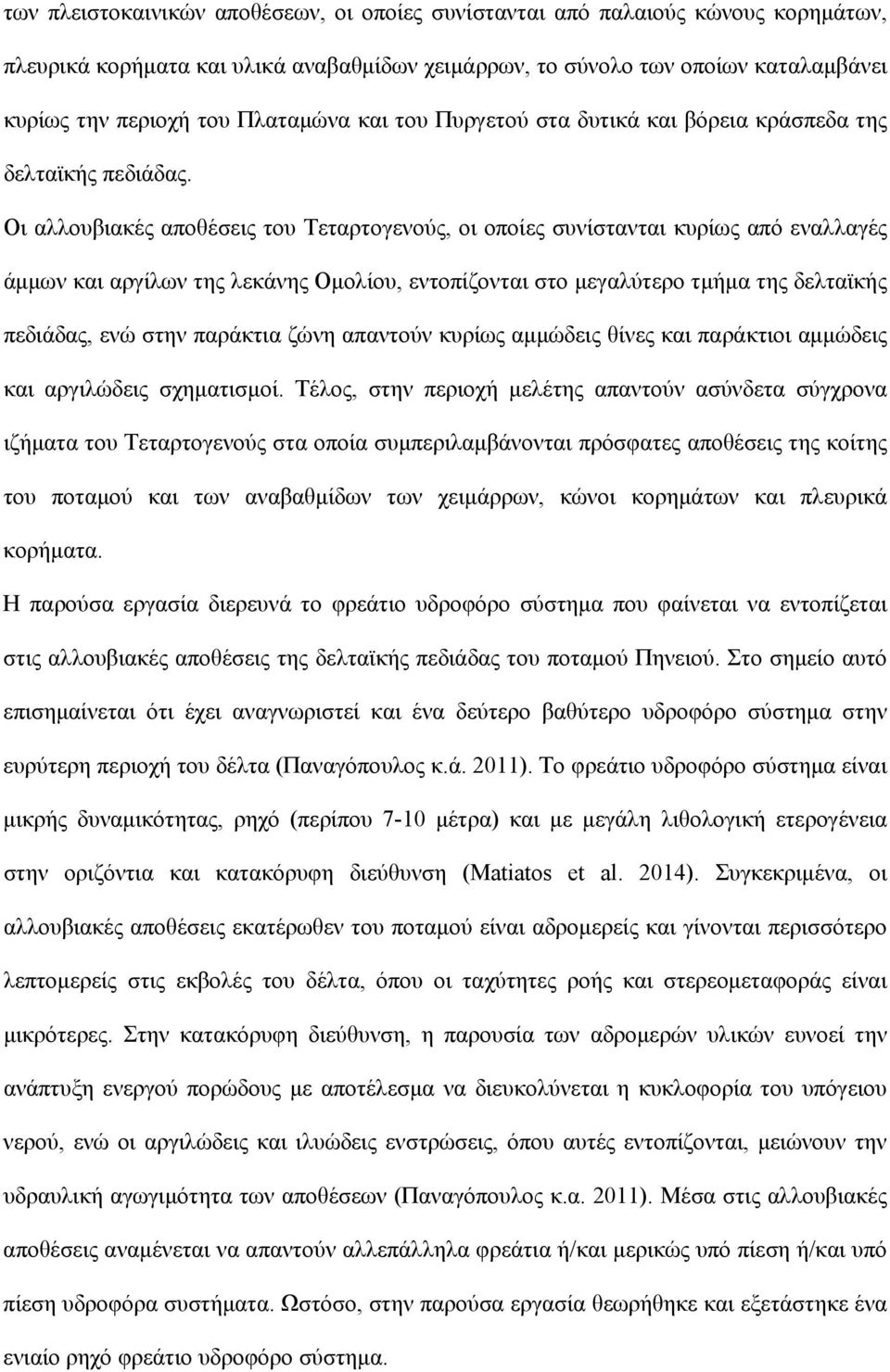 των πλειστοκαινικών αποθέσεων, οι οποίες συνίστανται από παλαιούς κώνους κορημάτων, πλευρικά κορήματα και υλικά αναβαθμίδων χειμάρρων, το σύνολο των οποίων καταλαμβάνει κυρίως την περιοχή του Πλαταμώνα και του Πυργετού στα δυτικά και βόρεια κράσπεδα της δελταϊκής πεδιάδας.

Οι αλλουβιακές αποθέσεις του Τεταρτογενούς, οι οποίες συνίστανται κυρίως από εναλλαγές άμμων και αργίλων της λεκάνης Ομολίου, εντοπίζονται στο μεγαλύτερο τμήμα της δελταϊκής πεδιάδας, ενώ στην παράκτια ζώνη απαντούν κυρίως αμμώδεις θίνες και παράκτιοι αμμώδεις και αργιλώδεις σχηματισμοί. Τέλος, στην περιοχή μελέτης απαντούν ασύνδετα σύγχρονα ιζήματα του Τεταρτογενούς στα οποία συμπεριλαμβάνονται πρόσφατες αποθέσεις της κοίτης του ποταμού και των αναβαθμίδων των χειμάρρων, κώνοι κορημάτων και πλευρικά κορήματα.

Η παρούσα εργασία διερευνά το φρεάτιο υδροφόρο σύστημα που φαίνεται να εντοπίζεται στις αλλουβιακές αποθέσεις της δελταϊκής πεδιάδας του ποταμού Πηνειού. Στο σημείο αυτό επισημαίνεται ότι έχει αναγνωριστεί και ένα δεύτερο βαθύτερο υδροφόρο σύστημα στην ευρύτερη περιοχή του δέλτα (Παναγόπουλος κ.ά. 2011). Το φρεάτιο υδροφόρο σύστημα είναι μικρής δυναμικότητας, ρηχό (περίπου 7-10 μέτρα) και με μεγάλη λιθολογική ετερογένεια στην οριζόντια και κατακόρυφη διεύθυνση (Matiatos et al. 2014). Συγκεκριμένα, οι αλλουβιακές αποθέσεις εκατέρωθεν του ποταμού είναι αδρομερείς και γίνονται περισσότερο λεπτομερείς στις εκβολές του δέλτα, όπου οι ταχύτητες ροής και στερεομεταφοράς είναι μικρότερες. Στην κατακόρυφη διεύθυνση, η παρουσία των αδρομερών υλικών ευνοεί την ανάπτυξη ενεργού πορώδους με αποτέλεσμα να διευκολύνεται η κυκλοφορία του υπόγειου νερού, ενώ οι αργιλώδεις και ιλυώδεις ενστρώσεις, όπου αυτές εντοπίζονται, μειώνουν την υδραυλική αγωγιμότητα των αποθέσεων (Παναγόπουλος κ.α. 2011). Μέσα στις αλλουβιακές αποθέσεις αναμένεται να απαντούν αλλεπάλληλα φρεάτια ή/και μερικώς υπό πίεση ή/και υπό πίεση υδροφόρα συστήματα. Ωστόσο, στην παρούσα εργασία θεωρήθηκε και εξετάστηκε ένα ενιαίο ρηχό φρεάτιο υδροφόρο σύστημα.